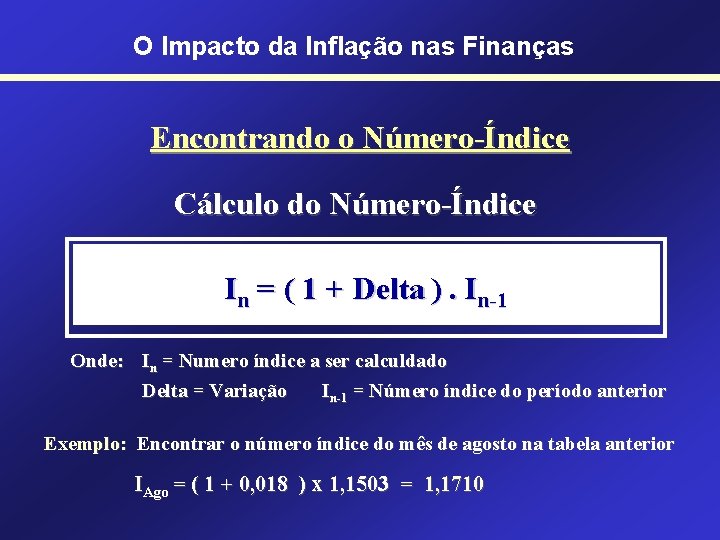 O Impacto da Inflação nas Finanças

Encontrando o Número-Índice

Cálculo do Número-Índice

$I_n = ( 1 + Delta ) . I_{n-1}$

Onde: $I_n$ = Numero índice a ser calculdado
Delta = Variação $I_{n-1}$ = Número índice do período anterior

Exemplo: Encontrar o número índice do mês de agosto na tabela anterior

$I_{Ago} = ( 1 + 0,018 ) x 1,1503 = 1,1710$